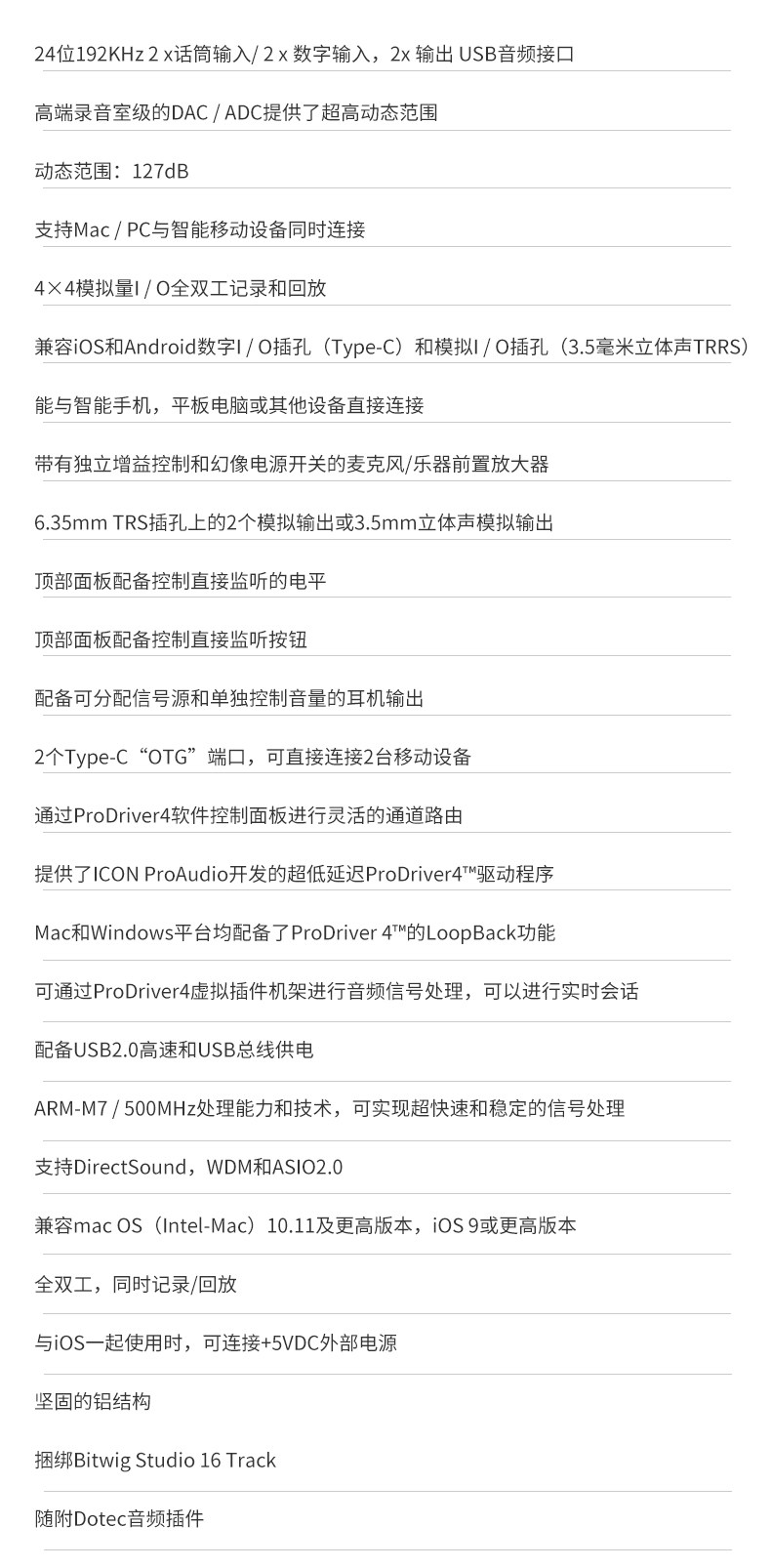 24位192KHz 2 x话筒输入/ 2 x 数字输入，2x 输出 USB音频接口

高端录音室级的DAC / ADC提供了超高动态范围

动态范围：127dB

支持Mac / PC与智能移动设备同时连接

4×4模拟量I / O全双工记录和回放

兼容iOS和Android数字I / O插孔（Type-C）和模拟I / O插孔（3.5毫米立体声TRRS）

能与智能手机，平板电脑或其他设备直接连接

带有独立增益控制和幻像电源开关的麦克风/乐器前置放大器

6.35mm TRS插孔上的2个模拟输出或3.5mm立体声模拟输出

顶部面板配备控制直接监听的电平

顶部面板配备控制直接监听按钮

配备可分配信号源和单独控制音量的耳机输出

2个Type-C“OTG”端口，可直接连接2台移动设备

通过ProDriver4软件控制面板进行灵活的通道路由

提供了ICON ProAudio开发的超低延迟ProDriver4™驱动程序

Mac和Windows平台均配备了ProDriver 4™的LoopBack功能

可通过ProDriver4虚拟插件机架进行音频信号处理，可以进行实时会话

配备USB2.0高速和USB总线供电

ARM-M7 / 500MHz处理能力和技术，可实现超快速和稳定的信号处理

支持DirectSound，WDM和ASIO2.0

兼容mac OS（Intel-Mac）10.11及更高版本，iOS 9或更高版本

全双工，同时记录/回放

与iOS一起使用时，可连接+5VDC外部电源

坚固的铝结构

捆绑Bitwig Studio 16 Track

随附Dotec音频插件